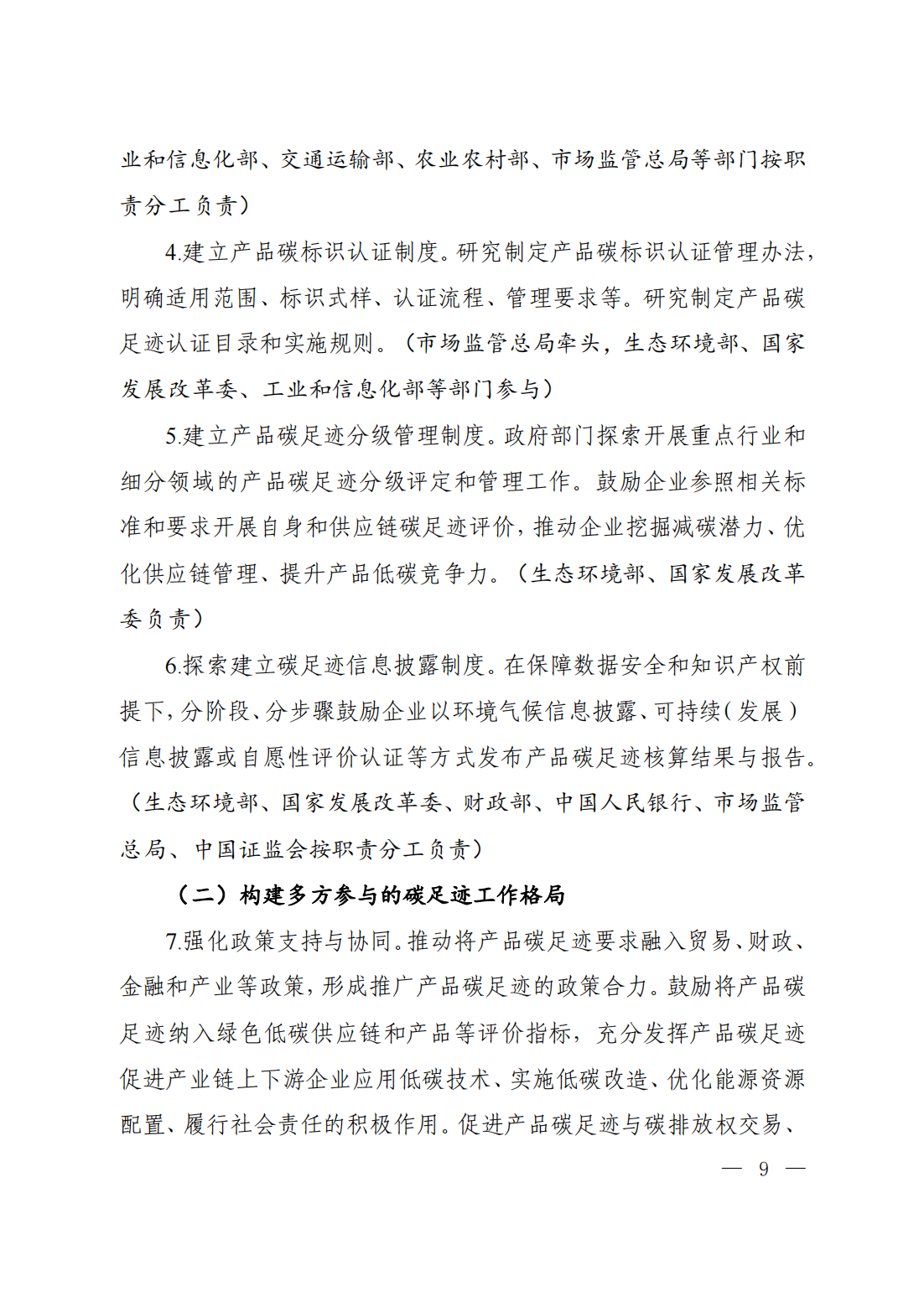 业和信息化部、交通运输部、农业农村部、市场监管总局等部门按职责分工负责）

4.建立产品碳标识认证制度。研究制定产品碳标识认证管理办法，明确适用范围、标识式样、认证流程、管理要求等。研究制定产品碳足迹认证目录和实施规则。（市场监管总局牵头，生态环境部、国家发展改革委、工业和信息化部等部门参与）

5.建立产品碳足迹分级管理制度。政府部门探索开展重点行业和细分领域的产品碳足迹分级评定和管理工作。鼓励企业参照相关标准和要求开展自身和供应链碳足迹评价，推动企业挖掘减碳潜力、优化供应链管理、提升产品低碳竞争力。（生态环境部、国家发展改革委负责）

6.探索建立碳足迹信息披露制度。在保障数据安全和知识产权前提下，分阶段、分步骤鼓励企业以环境气候信息披露、可持续（发展）信息披露或自愿性评价认证等方式发布产品碳足迹核算结果与报告。（生态环境部、国家发展改革委、财政部、中国人民银行、市场监管总局、中国证监会按职责分工负责）

（二）构建多方参与的碳足迹工作格局

7.强化政策支持与协同。推动将产品碳足迹要求融入贸易、财政、金融和产业等政策，形成推广产品碳足迹的政策合力。鼓励将产品碳足迹纳入绿色低碳供应链和产品等评价指标，充分发挥产品碳足迹促进产业链上下游企业应用低碳技术、实施低碳改造、优化能源资源配置、履行社会责任的积极作用。促进产品碳足迹与碳排放权交易、

— 9 —